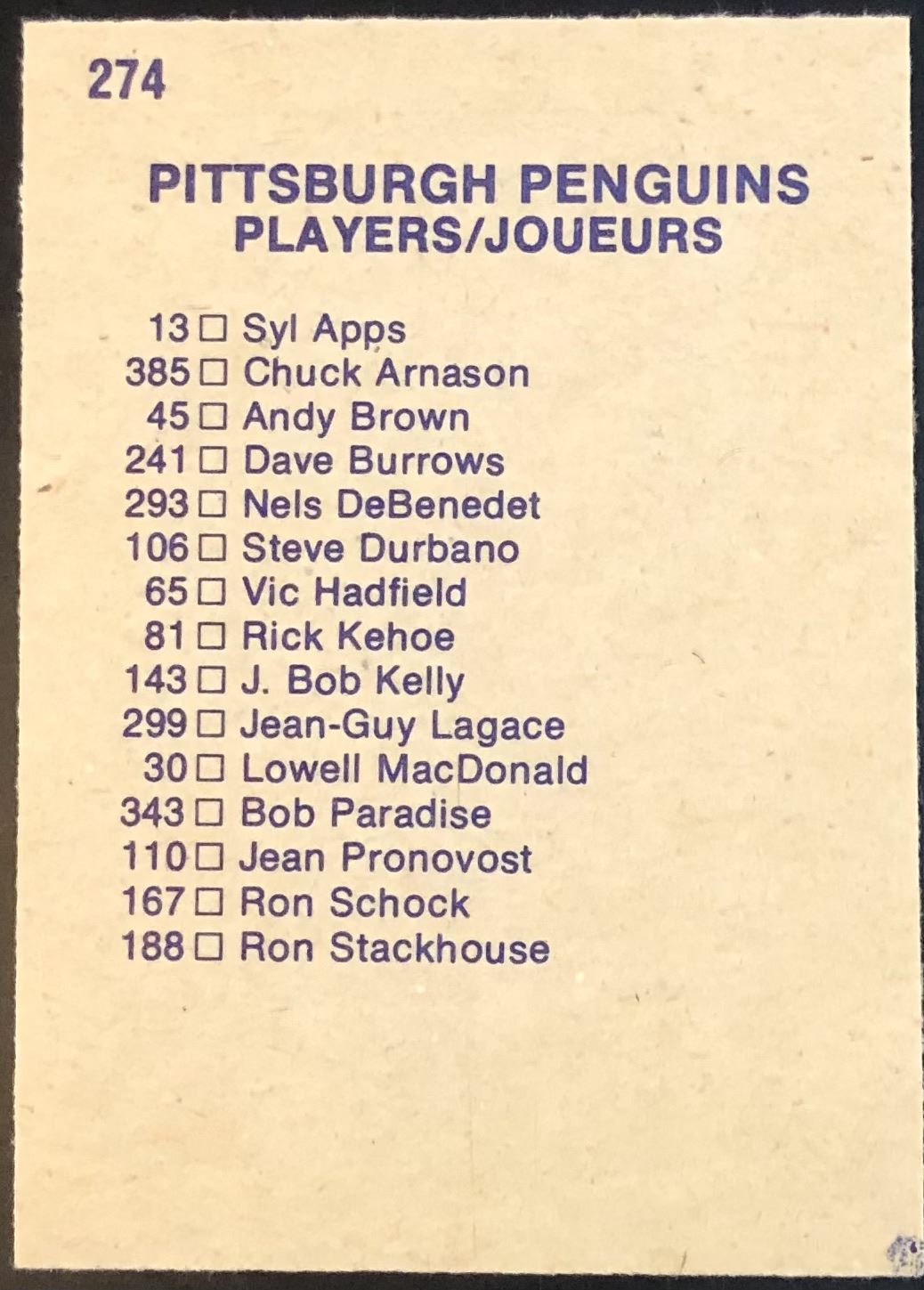 274

PITTSBURGH PENGUINS
PLAYERS/JOUEURS

13 ☐ Syl Apps
385 ☐ Chuck Arnason
45 ☐ Andy Brown
241 ☐ Dave Burrows
293 ☐ Nels DeBenedet
106 ☐ Steve Durbano
65 ☐ Vic Hadfield
81 ☐ Rick Kehoe
143 ☐ J. Bob Kelly
299 ☐ Jean-Guy Lagace
30 ☐ Lowell MacDonald
343 ☐ Bob Paradise
110 ☐ Jean Pronovost
167 ☐ Ron Schock
188 ☐ Ron Stackhouse